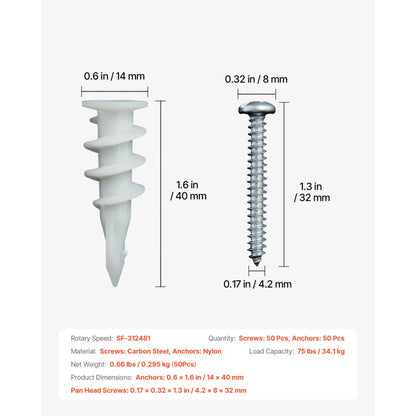 0.6 in / 14 mm

1.6 in / 40 mm

0.32 in / 8 mm

1.3 in / 32 mm

0.17 in / 4.2 mm

Rotary Speed: SF-312481

Quantity: Screws: 50 Pcs, Anchors: 50 Pcs

Material: Screws: Carbon Steel, Anchors: Nylon

Load Capacity: 75 lbs / 34.1 kg

Net Weight: 0.66 lbs / 0.295 kg (50Pcs)

Product Dimensions: Anchors: 0.6 × 1.6 in / 14 × 40 mm

Pan Head Screws: 0.17 × 0.32 × 1.3 in / 4.2 × 8 × 32 mm